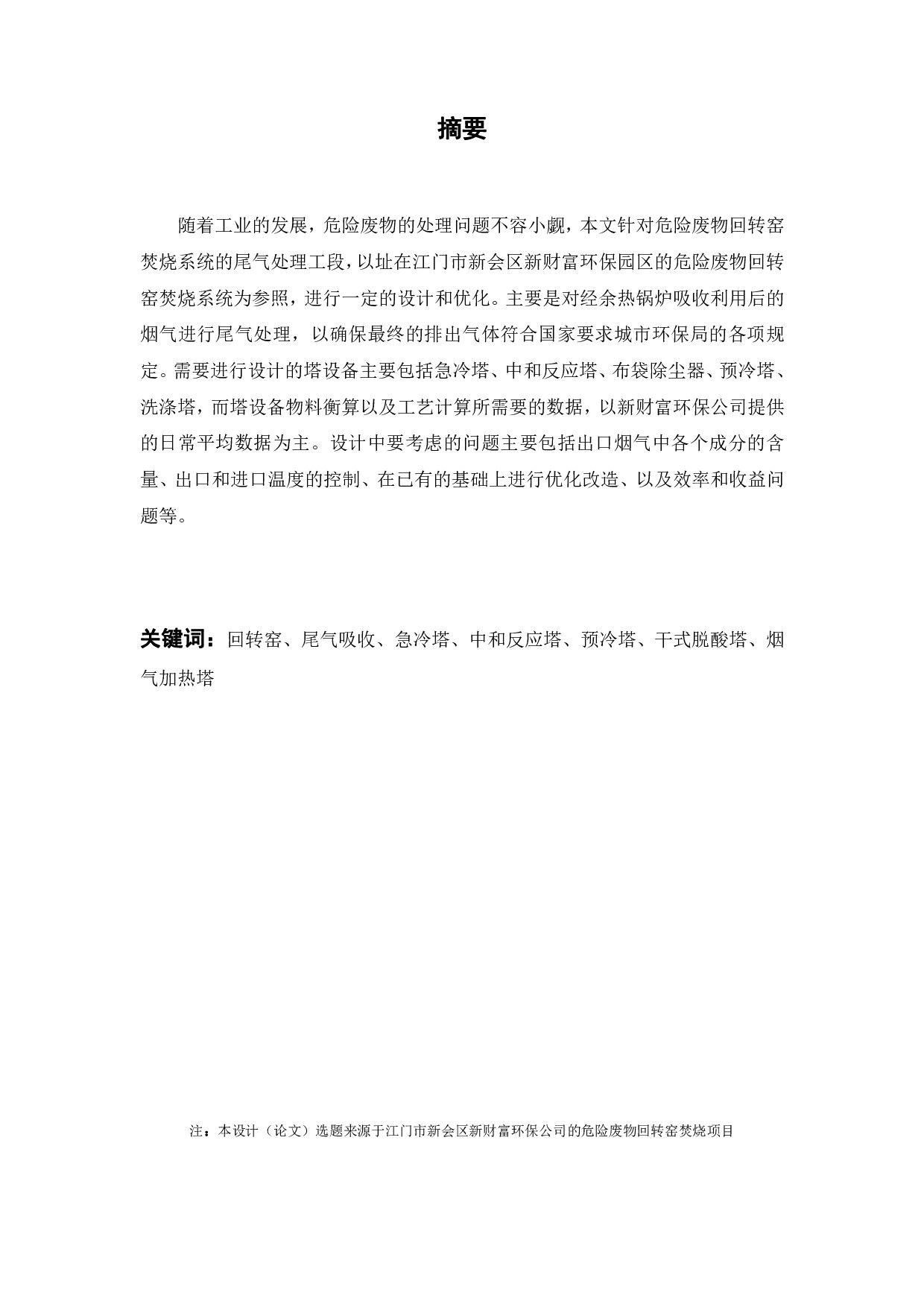 摘要

随着工业的发展，危险废物的处理问题不容小觑，本文针对危险废物回转窑焚烧系统的尾气处理工段，以址在江门市新会区新财富环保园区的危险废物回转窑焚烧系统为参照，进行一定的设计和优化。主要是对经余热锅炉吸收利用后的烟气进行尾气处理，以确保最终的排出气体符合国家要求城市环保局的各项规定。需要进行设计的塔设备主要包括急冷塔、中和反应塔、布袋除尘器、预冷塔、洗涤塔，而塔设备物料衡算以及工艺计算所需要的数据，以新财富环保公司提供的日常平均数据为主。设计中要考虑的问题主要包括出口烟气中各个成分的含量、出口和进口温度的控制、在已有的基础上进行优化改造、以及效率和收益问题等。

关键词：回转窑、尾气吸收、急冷塔、中和反应塔、预冷塔、干式脱酸塔、烟气加热塔

注：本设计（论文）选题来源于江门市新会区新财富环保公司的危险废物回转窑焚烧项目